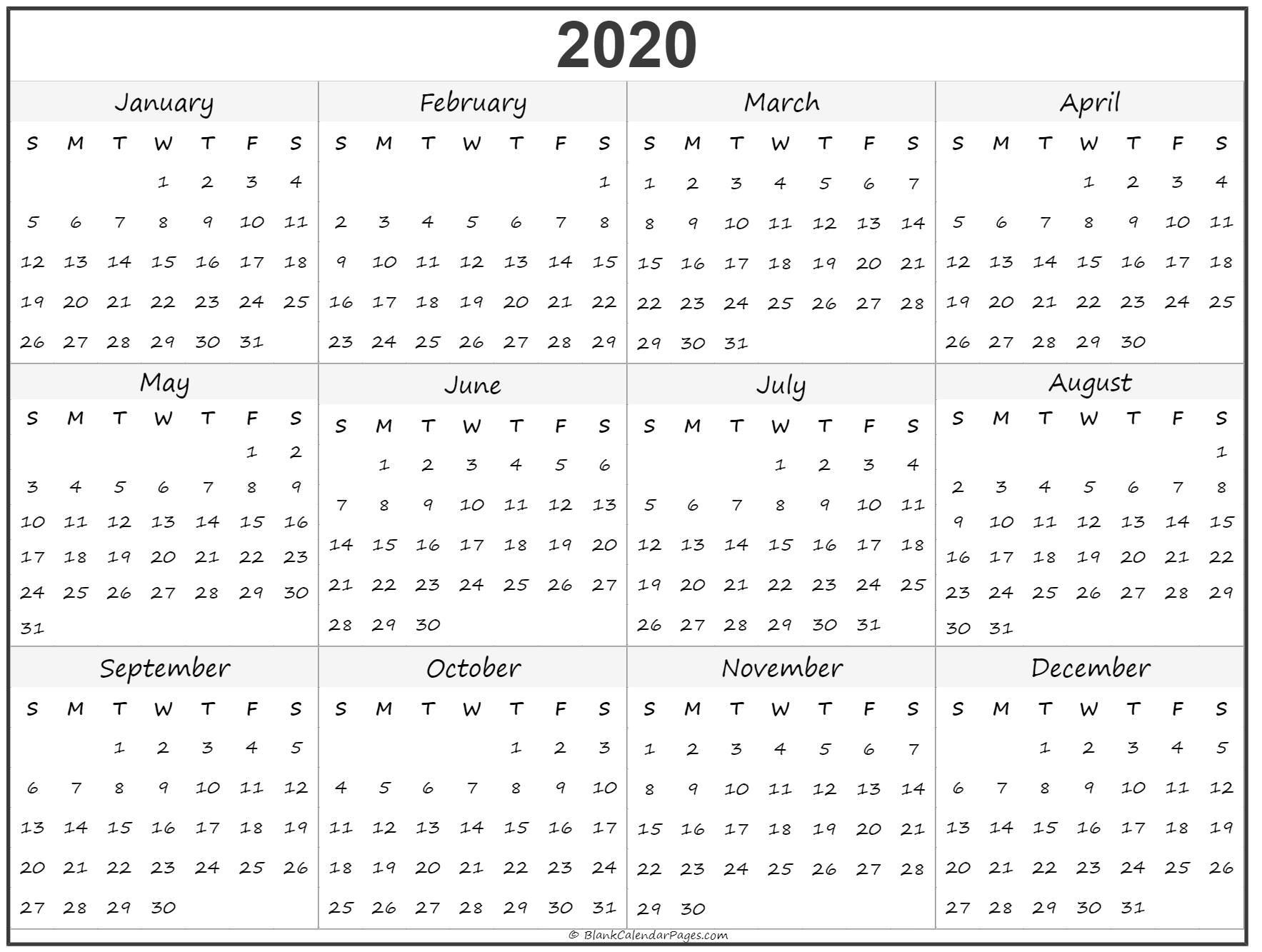 2020

January

| S | M | T | W | T | F | S |
|---|---|---|---|---|---|---|
| | | | 1 | 2 | 3 | 4 |
| 5 | 6 | 7 | 8 | 9 | 10 | 11 |
| 12 | 13 | 14 | 15 | 16 | 17 | 18 |
| 19 | 20 | 21 | 22 | 23 | 24 | 25 |
| 26 | 27 | 28 | 29 | 30 | 31 | |

February

| S | M | T | W | T | F | S |
|---|---|---|---|---|---|---|
| | | | | | | 1 |
| 2 | 3 | 4 | 5 | 6 | 7 | 8 |
| 9 | 10 | 11 | 12 | 13 | 14 | 15 |
| 16 | 17 | 18 | 19 | 20 | 21 | 22 |
| 23 | 24 | 25 | 26 | 27 | 28 | 29 |

March

| S | M | T | W | T | F | S |
|---|---|---|---|---|---|---|
| 1 | 2 | 3 | 4 | 5 | 6 | 7 |
| 8 | 9 | 10 | 11 | 12 | 13 | 14 |
| 15 | 16 | 17 | 18 | 19 | 20 | 21 |
| 22 | 23 | 24 | 25 | 26 | 27 | 28 |
| 29 | 30 | 31 | | | | |

April

| S | M | T | W | T | F | S |
|---|---|---|---|---|---|---|
| | | | 1 | 2 | 3 | 4 |
| 5 | 6 | 7 | 8 | 9 | 10 | 11 |
| 12 | 13 | 14 | 15 | 16 | 17 | 18 |
| 19 | 20 | 21 | 22 | 23 | 24 | 25 |
| 26 | 27 | 28 | 29 | 30 | | |

May

| S | M | T | W | T | F | S |
|---|---|---|---|---|---|---|
| | | | | | 1 | 2 |
| 3 | 4 | 5 | 6 | 7 | 8 | 9 |
| 10 | 11 | 12 | 13 | 14 | 15 | 16 |
| 17 | 18 | 19 | 20 | 21 | 22 | 23 |
| 24 | 25 | 26 | 27 | 28 | 29 | 30 |
| 31 | | | | | | |

June

| S | M | T | W | T | F | S |
|---|---|---|---|---|---|---|
| | 1 | 2 | 3 | 4 | 5 | 6 |
| 7 | 8 | 9 | 10 | 11 | 12 | 13 |
| 14 | 15 | 16 | 17 | 18 | 19 | 20 |
| 21 | 22 | 23 | 24 | 25 | 26 | 27 |
| 28 | 29 | 30 | | | | |

July

| S | M | T | W | T | F | S |
|---|---|---|---|---|---|---|
| | | | 1 | 2 | 3 | 4 |
| 5 | 6 | 7 | 8 | 9 | 10 | 11 |
| 12 | 13 | 14 | 15 | 16 | 17 | 18 |
| 19 | 20 | 21 | 22 | 23 | 24 | 25 |
| 26 | 27 | 28 | 29 | 30 | 31 | |

August

| S | M | T | W | T | F | S |
|---|---|---|---|---|---|---|
| | | | | | | 1 |
| 2 | 3 | 4 | 5 | 6 | 7 | 8 |
| 9 | 10 | 11 | 12 | 13 | 14 | 15 |
| 16 | 17 | 18 | 19 | 20 | 21 | 22 |
| 23 | 24 | 25 | 26 | 27 | 28 | 29 |
| 30 | 31 | | | | | |

September

| S | M | T | W | T | F | S |
|---|---|---|---|---|---|---|
| | | 1 | 2 | 3 | 4 | 5 |
| 6 | 7 | 8 | 9 | 10 | 11 | 12 |
| 13 | 14 | 15 | 16 | 17 | 18 | 19 |
| 20 | 21 | 22 | 23 | 24 | 25 | 26 |
| 27 | 28 | 29 | 30 | | | |

October

| S | M | T | W | T | F | S |
|---|---|---|---|---|---|---|
| | | | | 1 | 2 | 3 |
| 4 | 5 | 6 | 7 | 8 | 9 | 10 |
| 11 | 12 | 13 | 14 | 15 | 16 | 17 |
| 18 | 19 | 20 | 21 | 22 | 23 | 24 |
| 25 | 26 | 27 | 28 | 29 | 30 | 31 |

November

| S | M | T | W | T | F | S |
|---|---|---|---|---|---|---|
| 1 | 2 | 3 | 4 | 5 | 6 | 7 |
| 8 | 9 | 10 | 11 | 12 | 13 | 14 |
| 15 | 16 | 17 | 18 | 19 | 20 | 21 |
| 22 | 23 | 24 | 25 | 26 | 27 | 28 |
| 29 | 30 | | | | | |

December

| S | M | T | W | T | F | S |
|---|---|---|---|---|---|---|
| | | 1 | 2 | 3 | 4 | 5 |
| 6 | 7 | 8 | 9 | 10 | 11 | 12 |
| 13 | 14 | 15 | 16 | 17 | 18 | 19 |
| 20 | 21 | 22 | 23 | 24 | 25 | 26 |
| 27 | 28 | 29 | 30 | 31 | | |

© BlankCalendarPages.com